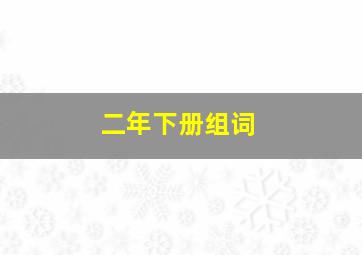 二年下册组词